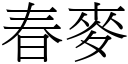 春麥